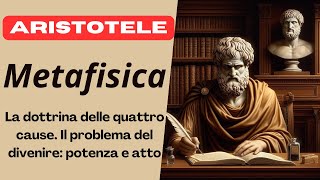 ARISTOTELE

Metafisica

La dottrina delle quattro cause. Il problema del divenire: potenza e atto